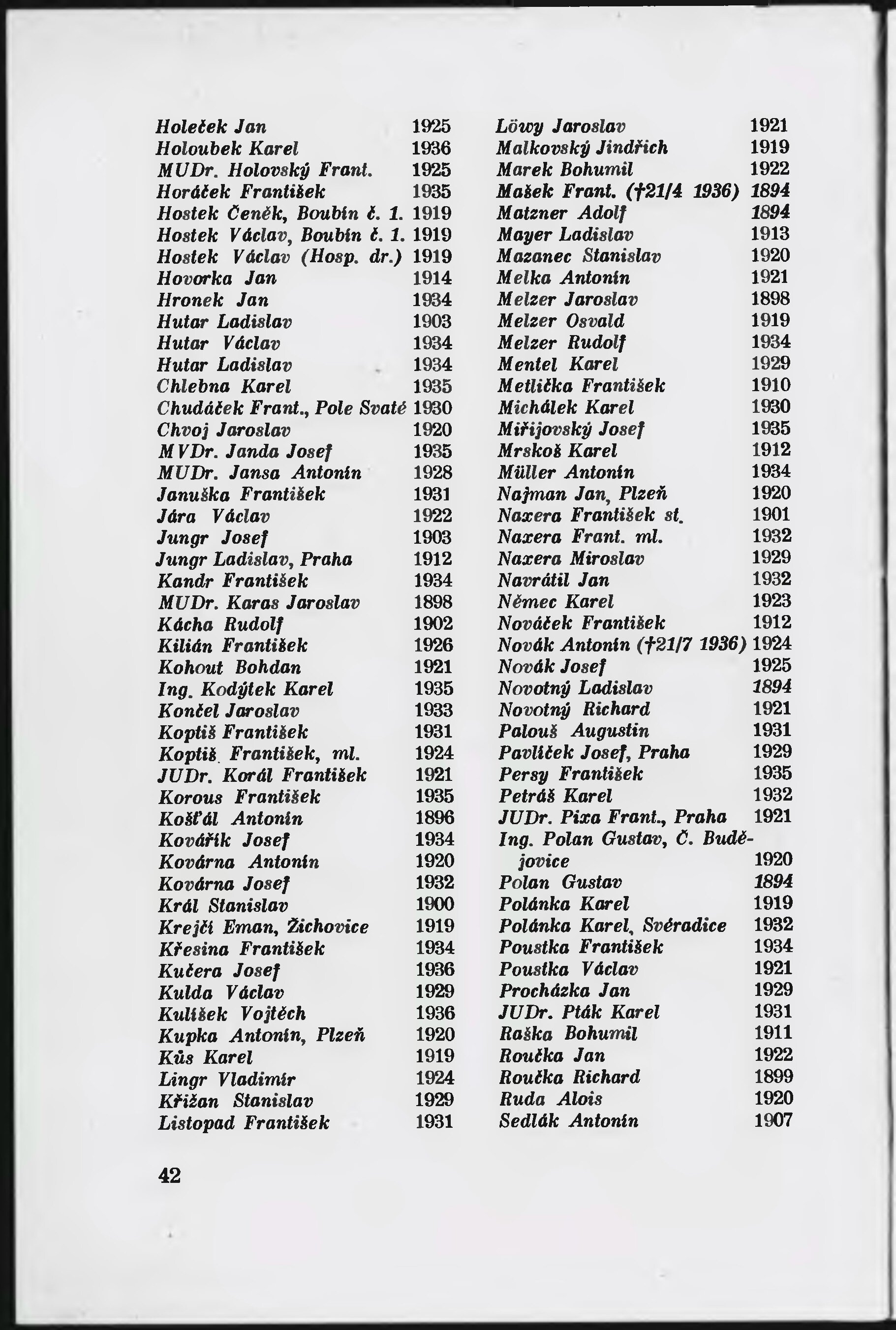 Holeček Jan 1925
Holoubek Karel 1936
MUDr. Holovský Frant. 1925
Horáček František 1935
Hostek Čeněk, Boubín č. 1. 1919
Hostek Václav, Boubín č. 1. 1919
Hostek Václav (Hosp. dr.) 1919
Hovorka Jan 1914
Hronek Jan 1934
Hutar Ladislav 1903
Hutar Václav 1934
Hutar Ladislav 1934
Chlebna Karel 1935
Chudáček Frant., Pole Svaté 1930
Chvoj Jaroslav 1920
MVDr. Janda Josef 1935
MUDr. Jansa Antonín 1928
Januška František 1931
Jára Václav 1922
Jungr Josef 1903
Jungr Ladislav, Praha 1912
Kandr František 1934
MUDr. Karas Jaroslav 1898
Kácha Rudolf 1902
Kilián František 1926
Kohout Bohdan 1921
Ing. Kodýtek Karel 1935
Končel Jaroslav 1933
Koptiš František 1931
Koptiš František, ml. 1924
JUDr. Korál František 1921
Korous František 1935
Košťál Antonín 1896
Kovářík Josef 1934
Kovárna Antonín 1920
Kovárna Josef 1932
Král Stanislav 1900
Krejčí Eman, Žichovice 1919
Křesina František 1934
Kučera Josef 1936
Kulda Václav 1929
Kulíšek Vojtěch 1936
Kupka Antonín, Plzeň 1920
Kůs Karel 1919
Lingr Vladimír 1924
Křižan Stanislav 1929
Listopad František 1931

Löwy Jaroslav 1921
Malkovský Jindřich 1919
Marek Bohumil 1922
Mašek Frant. (†21/4 1936) 1894
Matzner Adolf 1894
Mayer Ladislav 1913
Mazanec Stanislav 1920
Melka Antonín 1921
Melzer Jaroslav 1898
Melzer Osvald 1919
Melzer Rudolf 1934
Mentel Karel 1929
Metlička František 1910
Michálek Karel 1930
Miřijovský Josef 1935
Mrskoš Karel 1912
Müller Antonín 1934
Najman Jan, Plzeň 1920
Naxera František st. 1901
Naxera Frant. ml. 1932
Naxera Miroslav 1929
Navrátil Jan 1932
Němec Karel 1923
Nováček František 1912
Novák Antonín (†21/7 1936) 1924
Novák Josef 1925
Novotný Ladislav 1894
Novotný Richard 1921
Palouš Augustin 1931
Pavlíček Josef, Praha 1929
Persy František 1935
Petráš Karel 1932
JUDr. Pixa Frant., Praha 1921
Ing. Polan Gustav, Č. Budějovice 1920
Polan Gustav 1894
Polánka Karel 1919
Polánka Karel, Svéradice 1932
Poustka František 1934
Poustka Václav 1921
Procházka Jan 1929
JUDr. Pták Karel 1931
Raška Bohumil 1911
Roučka Jan 1922
Roučka Richard 1899
Ruda Alois 1920
Sedlák Antonín 1907

42